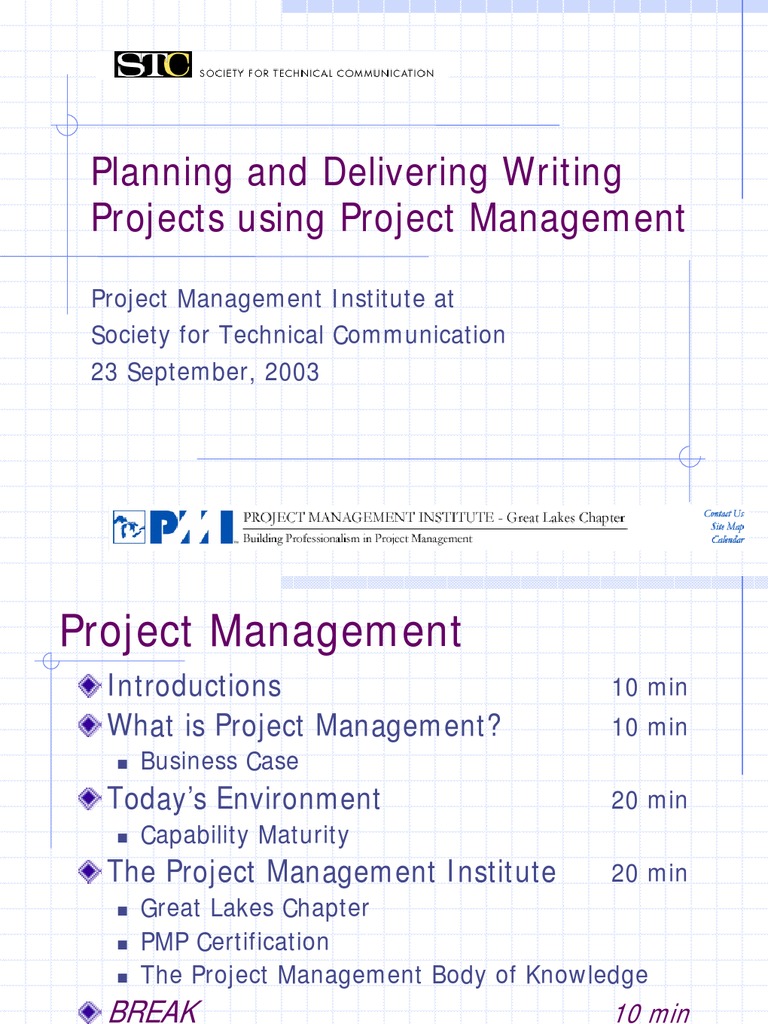 STC SOCIETY FOR TECHNICAL COMMUNICATION

Planning and Delivering Writing Projects using Project Management

Project Management Institute at
Society for Technical Communication
23 September, 2003

PMI PROJECT MANAGEMENT INSTITUTE - Great Lakes Chapter
Building Professionalism in Project Management

Contact Us
Site Map
Calendar

Project Management

Introductions 10 min
What is Project Management? 10 min
Business Case
Today's Environment 20 min
Capability Maturity
The Project Management Institute 20 min
Great Lakes Chapter
PMP Certification
The Project Management Body of Knowledge
BREAK 10 min